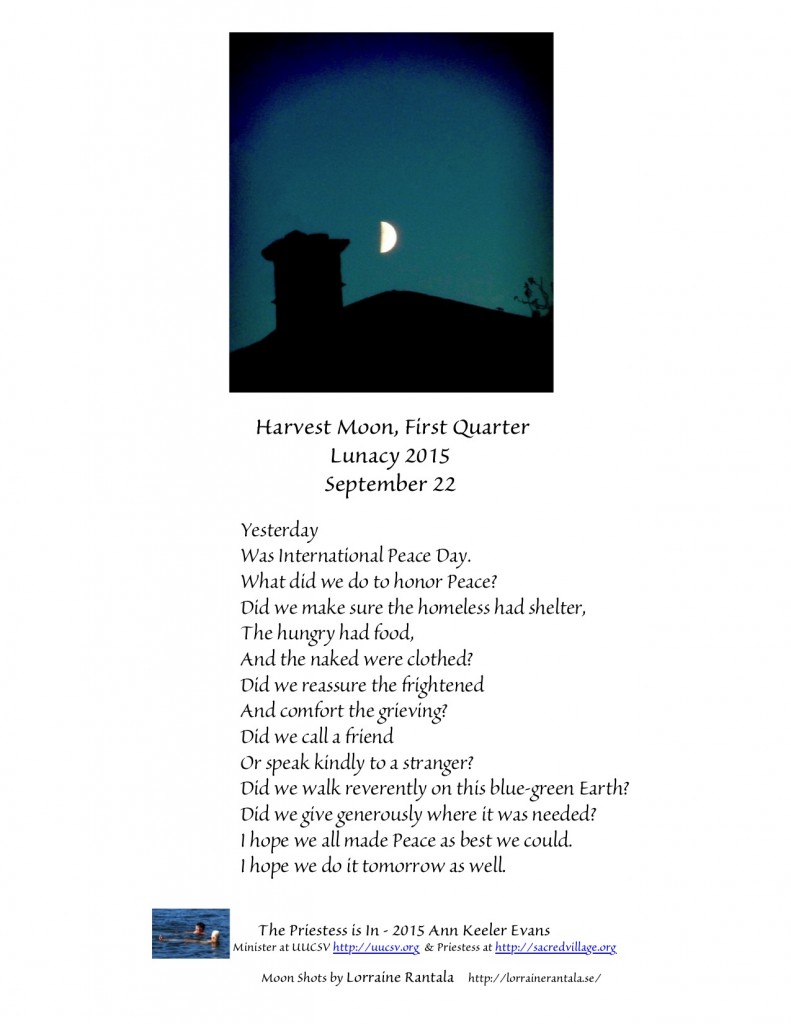 Harvest Moon, First Quarter
Lunacy 2015
September 22

Yesterday
Was International Peace Day.
What did we do to honor Peace?
Did we make sure the homeless had shelter,
The hungry had food,
And the naked were clothed?
Did we reassure the frightened
And comfort the grieving?
Did we call a friend
Or speak kindly to a stranger?
Did we walk reverently on this blue-green Earth?
Did we give generously where it was needed?
I hope we all made Peace as best we could.
I hope we do it tomorrow as well.

The Priestess is In - 2015 Ann Keeler Evans
Minister at UUCSV http://uucsv.org & Priestess at http://sacredvillage.org

Moon Shots by Lorraine Rantala http://lorrainerantala.se/